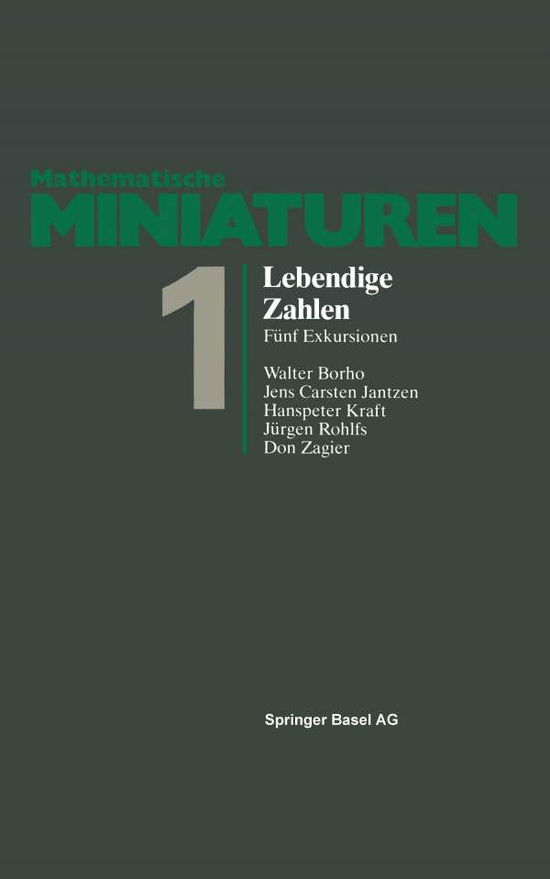 Mathematische
MINIATUREN

1

Lebendige Zahlen
Fünf Exkursionen

Walter Borho
Jens Carsten Jantzen
Hanspeter Kraft
Jürgen Rohlfs
Don Zagier

Springer Basel AG